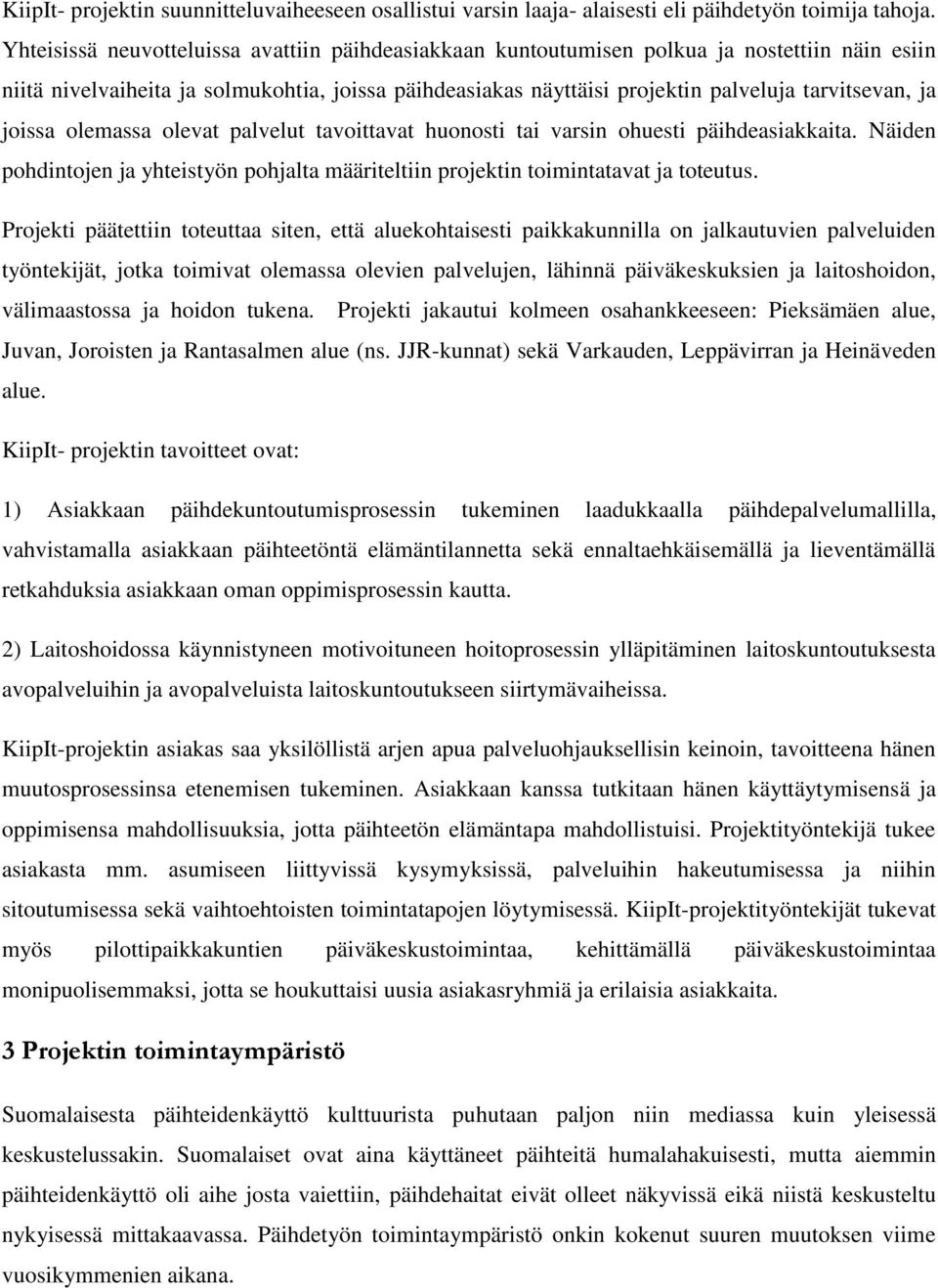 KiipIt- projektin suunnitteluvaiheeseen osallistui varsin laaja- alaisesti eli päihdetyön toimija tahoja. Yhteisissä neuvotteluissa avattiin päihdeasiakkaan kuntoutumisen polkua ja nostettiin näin esiin niitä nivelvaiheita ja solmukohtia, joissa päihdeasiakas näyttäisi projektin palveluja tarvitsevan, ja joissa olemassa olevat palvelut tavoittavat huonosti tai varsin ohuesti päihdeasiakkaita. Näiden pohdintojen ja yhteistyön pohjalta määriteltiin projektin toimintatavat ja toteutus.

Projekti päätettiin toteuttaa siten, että aluekohtaisesti paikkakunnilla on jalkautuvien palveluiden työntekijät, jotka toimivat olemassa olevien palvelujen, lähinnä päiväkeskuksien ja laitoshoidon, välimaastossa ja hoidon tukena. Projekti jakautui kolmeen osahankkeeseen: Pieksämäen alue, Juvan, Joroisten ja Rantasalmen alue (ns. JJR-kunnat) sekä Varkauden, Leppävirran ja Heinäveden alue.

KiipIt- projektin tavoitteet ovat:

1) Asiakkaan päihdekuntoutumisprosessin tukeminen laadukkaalla päihdepalvelumallilla, vahvistamalla asiakkaan päihteetöntä elämäntilannetta sekä ennaltaehkäisemällä ja lieventämällä retkahduksia asiakkaan oman oppimisprosessin kautta.

2) Laitoshoidossa käynnistyneen motivoituneen hoitoprosessin ylläpitäminen laitoskuntoutuksesta avopalveluihin ja avopalveluista laitoskuntoutukseen siirtymävaiheissa.

KiipIt-projektin asiakas saa yksilöllistä arjen apua palveluohjauksellisin keinoin, tavoitteena hänen muutosprosessinsa etenemisen tukeminen. Asiakkaan kanssa tutkitaan hänen käyttäytymisensä ja oppimisensa mahdollisuuksia, jotta päihteetön elämäntapa mahdollistuisi. Projektityöntekijä tukee asiakasta mm. asumiseen liittyvissä kysymyksissä, palveluihin hakeutumisessa ja niihin sitoutumisessa sekä vaihtoehtoisten toimintatapojen löytymisessä. KiipIt-projektityöntekijät tukevat myös pilottipaikkakuntien päiväkeskustoimintaa, kehittämällä päiväkeskustoimintaa monipuolisemmaksi, jotta se houkuttaisi uusia asiakasryhmiä ja erilaisia asiakkaita.

3 Projektin toimintaympäristö

Suomalaisesta päihteidenkäyttö kulttuurista puhutaan paljon niin mediassa kuin yleisessä keskustelussakin. Suomalaiset ovat aina käyttäneet päihteitä humalahakuisesti, mutta aiemmin päihteidenkäyttö oli aihe josta vaiettiin, päihdehaitat eivät olleet näkyvissä eikä niistä keskusteltu nykyisessä mittakaavassa. Päihdetyön toimintaympäristö onkin kokenut suuren muutoksen viime vuosikymmenien aikana.